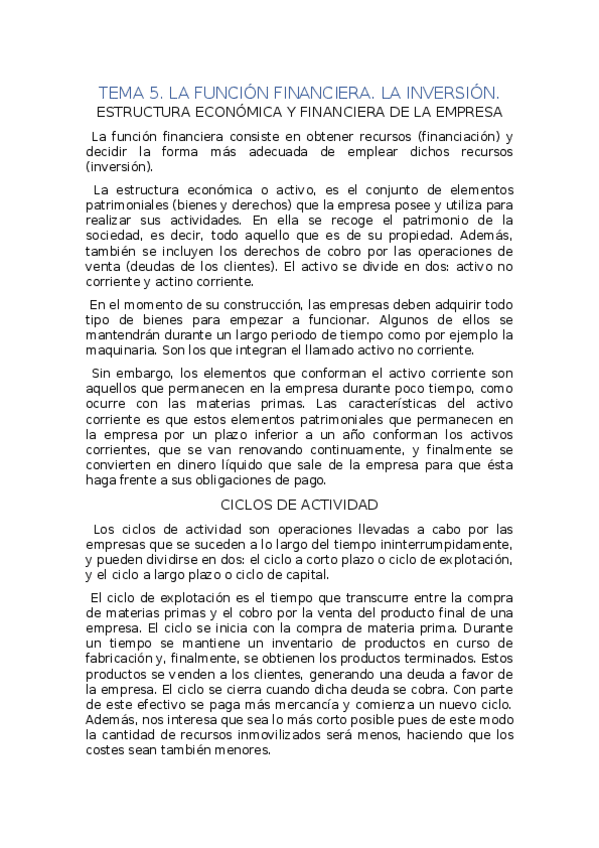 TEMA 5. LA FUNCIÓN FINANCIERA. LA INVERSIÓN.
ESTRUCTURA ECONÓMICA Y FINANCIERA DE LA EMPRESA

La función financiera consiste en obtener recursos (financiación) y decidir la forma más adecuada de emplear dichos recursos (inversión).

La estructura económica o activo, es el conjunto de elementos patrimoniales (bienes y derechos) que la empresa posee y utiliza para realizar sus actividades. En ella se recoge el patrimonio de la sociedad, es decir, todo aquello que es de su propiedad. Además, también se incluyen los derechos de cobro por las operaciones de venta (deudas de los clientes). El activo se divide en dos: activo no corriente y actino corriente.

En el momento de su construcción, las empresas deben adquirir todo tipo de bienes para empezar a funcionar. Algunos de ellos se mantendrán durante un largo periodo de tiempo como por ejemplo la maquinaria. Son los que integran el llamado activo no corriente.

Sin embargo, los elementos que conforman el activo corriente son aquellos que permanecen en la empresa durante poco tiempo, como ocurre con las materias primas. Las características del activo corriente es que estos elementos patrimoniales que permanecen en la empresa por un plazo inferior a un año conforman los activos corrientes, que se van renovando continuamente, y finalmente se convierten en dinero líquido que sale de la empresa para que ésta haga frente a sus obligaciones de pago.

CICLOS DE ACTIVIDAD

Los ciclos de actividad son operaciones llevadas a cabo por las empresas que se suceden a lo largo del tiempo ininterrumpidamente, y pueden dividirse en dos: el ciclo a corto plazo o ciclo de explotación, y el ciclo a largo plazo o ciclo de capital.

El ciclo de explotación es el tiempo que transcurre entre la compra de materias primas y el cobro por la venta del producto final de una empresa. El ciclo se inicia con la compra de materia prima. Durante un tiempo se mantiene un inventario de productos en curso de fabricación y, finalmente, se obtienen los productos terminados. Estos productos se venden a los clientes, generando una deuda a favor de la empresa. El ciclo se cierra cuando dicha deuda se cobra. Con parte de este efectivo se paga más mercancía y comienza un nuevo ciclo. Además, nos interesa que sea lo más corto posible pues de este modo la cantidad de recursos inmovilizados será menos, haciendo que los costes sean también menores.